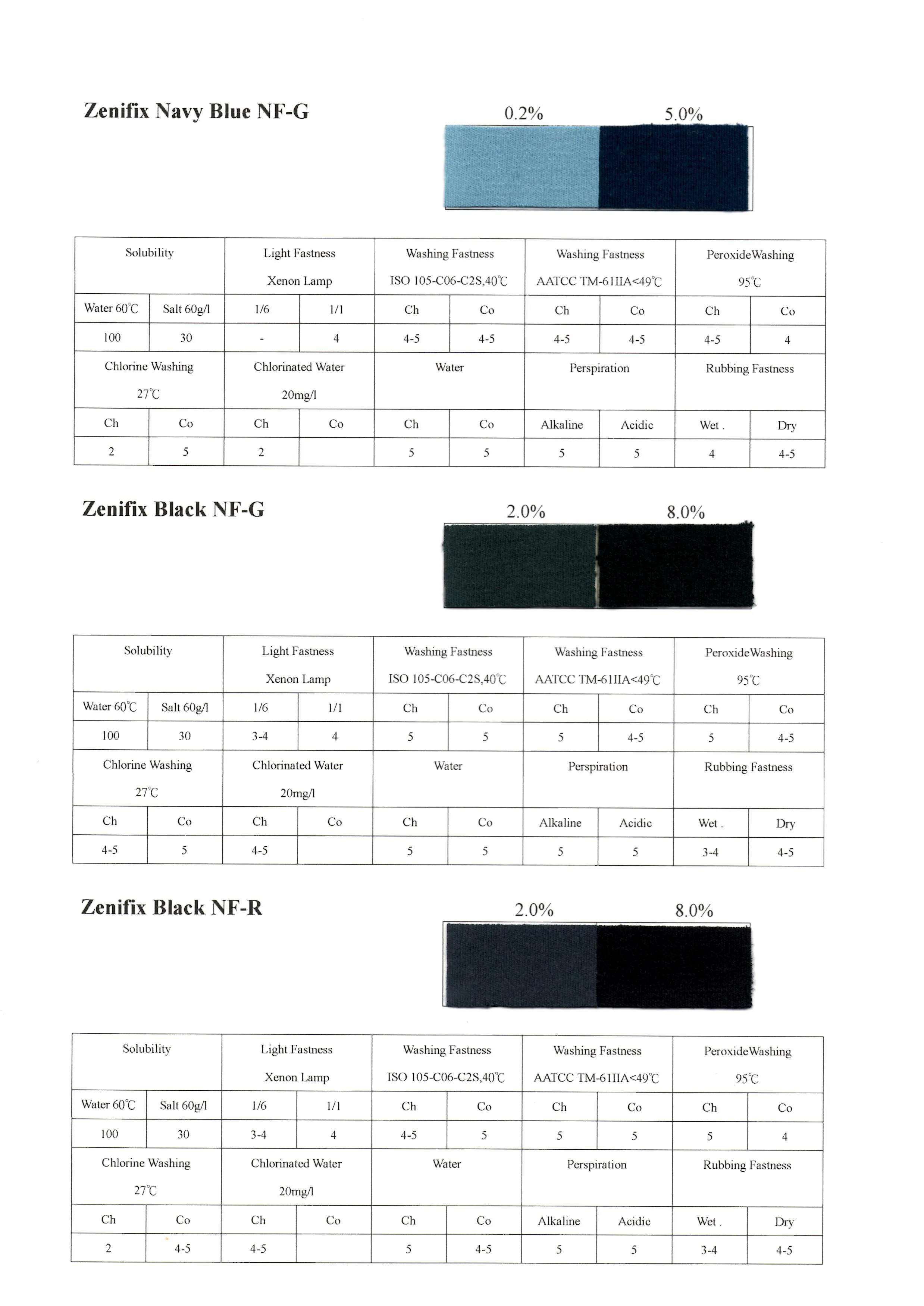 Zenifix Navy Blue NF-G

0.2% 5.0%

| Solubility | | Light Fastness Xenon Lamp | | Washing Fastness ISO 105-C06-C2S,40℃ | | Washing Fastness AATCC TM-61IIA<49℃ | | PeroxideWashing 95℃ | |
|---|---|---|---|---|---|---|---|---|---|
| Water 60℃ | Salt 60g/l | 1/6 | 1/1 | Ch | Co | Ch | Co | Ch | Co |
| 100 | 30 | - | 4 | 4-5 | 4-5 | 4-5 | 4-5 | 4-5 | 4 |
| Chlorine Washing 27℃ | | Chlorinated Water 20mg/l | | Water | | Perspiration | | Rubbing Fastness | |
| Ch | Co | Ch | Co | Ch | Co | Alkaline | Acidic | Wet . | Dry |
| 2 | 5 | 2 | | 5 | 5 | 5 | 5 | 4 | 4-5 |

Zenifix Black NF-G

2.0% 8.0%

| Solubility | | Light Fastness Xenon Lamp | | Washing Fastness ISO 105-C06-C2S,40℃ | | Washing Fastness AATCC TM-61IIA<49℃ | | PeroxideWashing 95℃ | |
|---|---|---|---|---|---|---|---|---|---|
| Water 60℃ | Salt 60g/l | 1/6 | 1/1 | Ch | Co | Ch | Co | Ch | Co |
| 100 | 30 | 3-4 | 4 | 5 | 5 | 5 | 4-5 | 5 | 4-5 |
| Chlorine Washing 27℃ | | Chlorinated Water 20mg/l | | Water | | Perspiration | | Rubbing Fastness | |
| Ch | Co | Ch | Co | Ch | Co | Alkaline | Acidic | Wet . | Dry |
| 4-5 | 5 | 4-5 | | 5 | 5 | 5 | 5 | 3-4 | 4-5 |

Zenifix Black NF-R

2.0% 8.0%

| Solubility | | Light Fastness Xenon Lamp | | Washing Fastness ISO 105-C06-C2S,40℃ | | Washing Fastness AATCC TM-61IIA<49℃ | | PeroxideWashing 95℃ | |
|---|---|---|---|---|---|---|---|---|---|
| Water 60℃ | Salt 60g/l | 1/6 | 1/1 | Ch | Co | Ch | Co | Ch | Co |
| 100 | 30 | 3-4 | 4 | 4-5 | 5 | 5 | 5 | 5 | 4 |
| Chlorine Washing 27℃ | | Chlorinated Water 20mg/l | | Water | | Perspiration | | Rubbing Fastness | |
| Ch | Co | Ch | Co | Ch | Co | Alkaline | Acidic | Wet . | Dry |
| 2 | 4-5 | 4-5 | | 5 | 4-5 | 5 | 5 | 3-4 | 4-5 |